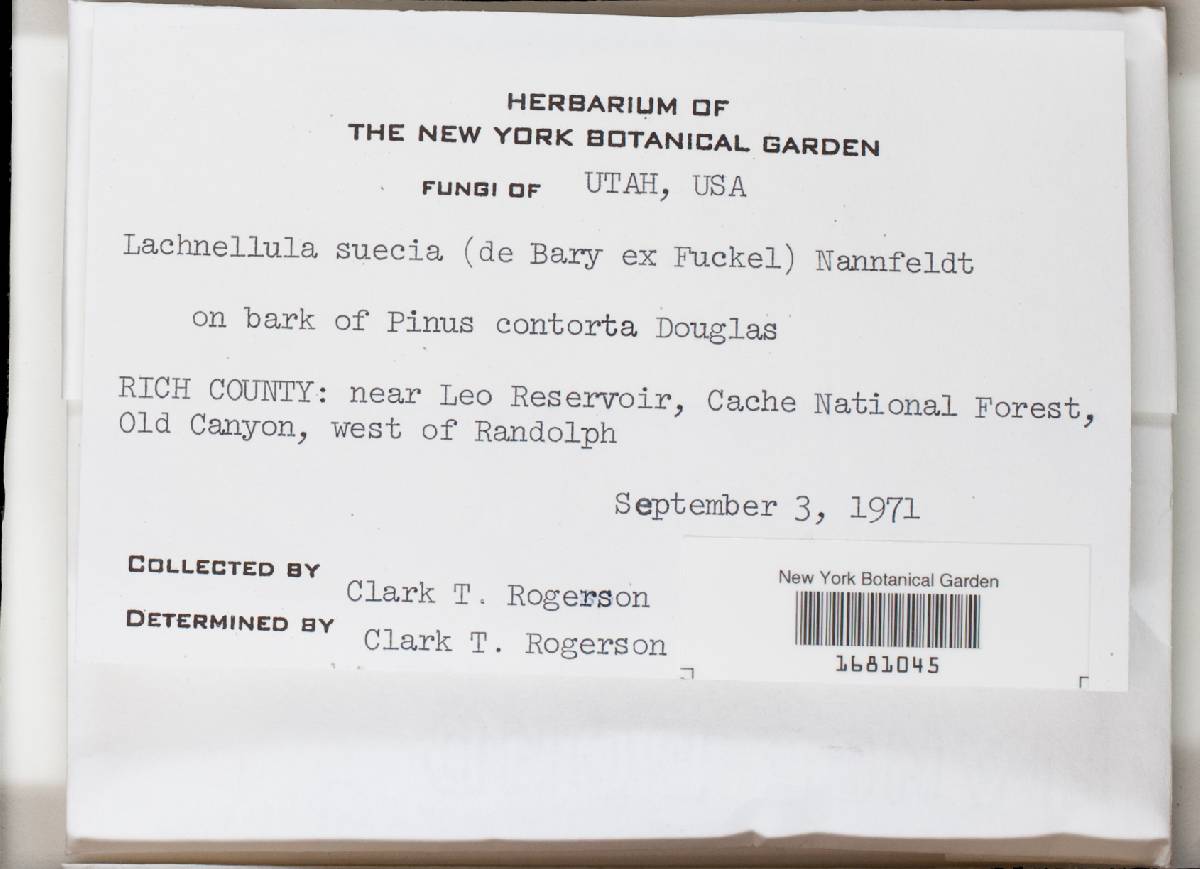 HERBARIUM OF
THE NEW YORK BOTANICAL GARDEN

FUNGI OF UTAH, USA

Lachnellula suecia (de Bary ex Fuckel) Nannfeldt

on bark of Pinus contorta Douglas

RICH COUNTY: near Leo Reservoir, Cache National Forest, Old Canyon, west of Randolph

September 3, 1971

COLLECTED BY Clark T. Rogerson
DETERMINED BY Clark T. Rogerson

New York Botanical Garden
1681045